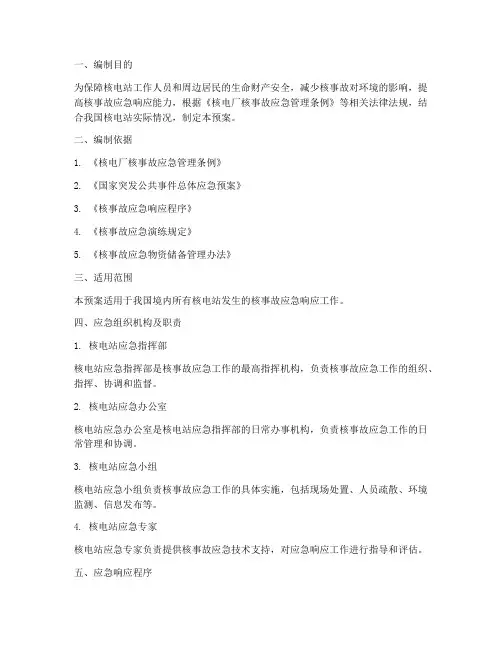 一、编制目的

为保障核电站工作人员和周边居民的生命财产安全，减少核事故对环境的影响，提高核事故应急响应能力，根据《核电厂核事故应急管理条例》等相关法律法规，结合我国核电站实际情况，制定本预案。

二、编制依据

1. 《核电厂核事故应急管理条例》

2. 《国家突发公共事件总体应急预案》

3. 《核事故应急响应程序》

4. 《核事故应急演练规定》

5. 《核事故应急物资储备管理办法》

三、适用范围

本预案适用于我国境内所有核电站发生的核事故应急响应工作。

四、应急组织机构及职责

1. 核电站应急指挥部

核电站应急指挥部是核事故应急工作的最高指挥机构，负责核事故应急工作的组织、指挥、协调和监督。

2. 核电站应急办公室

核电站应急办公室是核电站应急指挥部的日常办事机构，负责核事故应急工作的日常管理和协调。

3. 核电站应急小组

核电站应急小组负责核事故应急工作的具体实施，包括现场处置、人员疏散、环境监测、信息发布等。

4. 核电站应急专家

核电站应急专家负责提供核事故应急技术支持，对应急响应工作进行指导和评估。

五、应急响应程序